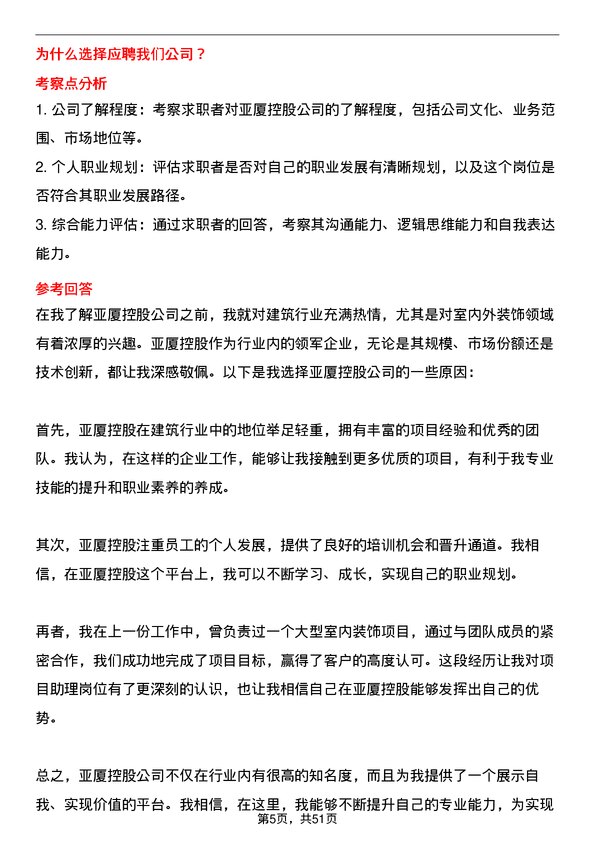 为什么选择应聘我们公司？

考察点分析

1. 公司了解程度：考察求职者对亚厦控股公司的了解程度，包括公司文化、业务范围、市场地位等。

2. 个人职业规划：评估求职者是否对自己的职业发展有清晰规划，以及这个岗位是否符合其职业发展路径。

3. 综合能力评估：通过求职者的回答，考察其沟通能力、逻辑思维能力和自我表达能力。

参考回答

在我了解亚厦控股公司之前，我就对建筑行业充满热情，尤其是对室内外装饰领域有着浓厚的兴趣。亚厦控股作为行业内的领军企业，无论是其规模、市场份额还是技术创新，都让我深感敬佩。以下是我选择亚厦控股公司的一些原因：

首先，亚厦控股在建筑行业中的地位举足轻重，拥有丰富的项目经验和优秀的团队。我认为，在这样的企业工作，能够让我接触到更多优质的项目，有利于我专业技能的提升和职业素养的养成。

其次，亚厦控股注重员工的个人发展，提供了良好的培训机会和晋升通道。我相信，在亚厦控股这个平台上，我可以不断学习、成长，实现自己的职业规划。

再者，我在上一份工作中，曾负责过一个大型室内装饰项目，通过与团队成员的紧密合作，我们成功地完成了项目目标，赢得了客户的高度认可。这段经历让我对项目助理岗位有了更深刻的认识，也让我相信自己在亚厦控股能够发挥出自己的优势。

总之，亚厦控股公司不仅在行业内有很高的知名度，而且为我提供了一个展示自我、实现价值的平台。我相信，在这里，我能够不断提升自己的专业能力，为实现

第5页，共51页